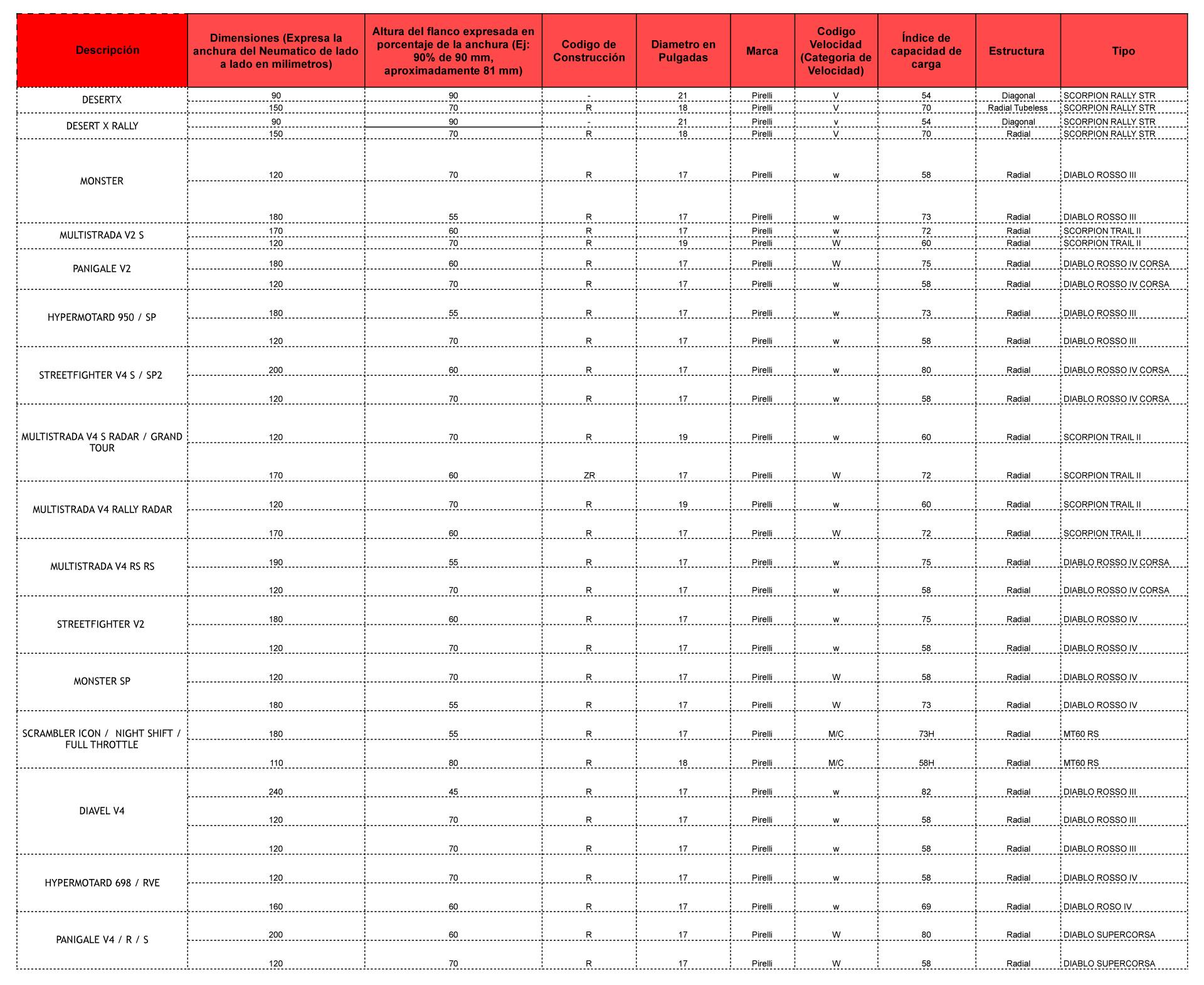 | Descripción | Dimensiones (Expresa la anchura del Neumatico de lado a lado en milimetros) | Altura del flanco expresada en porcentaje de la anchura (Ej: 90% de 90 mm, aproximadamente 81 mm) | Codigo de Construcción | Diametro en Pulgadas | Marca | Codigo Velocidad (Categoria de Velocidad) | Índice de capacidad de carga | Estructura | Tipo |
|---|---|---|---|---|---|---|---|---|---|
| DESERTX | 90 | 90 | - | 21 | Pirelli | V | 54 | Diagonal | SCORPION RALLY STR |
| | 150 | 70 | R | 18 | Pirelli | V | 70 | Radial Tubeless | SCORPION RALLY STR |
| DESERT X RALLY | 90 | 90 | - | 21 | Pirelli | v | 54 | Diagonal | SCORPION RALLY STR |
| | 150 | 70 | R | 18 | Pirelli | V | 70 | Radial | SCORPION RALLY STR |
| MONSTER | 120 | 70 | R | 17 | Pirelli | w | 58 | Radial | DIABLO ROSSO III |
| | 180 | 55 | R | 17 | Pirelli | w | 73 | Radial | DIABLO ROSSO III |
| MULTISTRADA V2 S | 170 | 60 | R | 17 | Pirelli | w | 72 | Radial | SCORPION TRAIL II |
| | 120 | 70 | R | 19 | Pirelli | W | 60 | Radial | SCORPION TRAIL II |
| PANIGALE V2 | 180 | 60 | R | 17 | Pirelli | W | 75 | Radial | DIABLO ROSSO IV CORSA |
| | 120 | 70 | R | 17 | Pirelli | w | 58 | Radial | DIABLO ROSSO IV CORSA |
| HYPERMOTARD 950 / SP | 180 | 55 | R | 17 | Pirelli | w | 73 | Radial | DIABLO ROSSO III |
| | 120 | 70 | R | 17 | Pirelli | w | 58 | Radial | DIABLO ROSSO III |
| STREETFIGHTER V4 S / SP2 | 200 | 60 | R | 17 | Pirelli | w | 80 | Radial | DIABLO ROSSO IV CORSA |
| | 120 | 70 | R | 17 | Pirelli | w | 58 | Radial | DIABLO ROSSO IV CORSA |
| MULTISTRADA V4 S RADAR / GRAND TOUR | 120 | 70 | R | 19 | Pirelli | w | 60 | Radial | SCORPION TRAIL II |
| | 170 | 60 | ZR | 17 | Pirelli | W | 72 | Radial | SCORPION TRAIL II |
| MULTISTRADA V4 RALLY RADAR | 120 | 70 | R | 19 | Pirelli | w | 60 | Radial | SCORPION TRAIL II |
| | 170 | 60 | R | 17 | Pirelli | W | 72 | Radial | SCORPION TRAIL II |
| MULTISTRADA V4 RS RS | 190 | 55 | R | 17 | Pirelli | w | 75 | Radial | DIABLO ROSSO IV CORSA |
| | 120 | 70 | R | 17 | Pirelli | w | 58 | Radial | DIABLO ROSSO IV CORSA |
| STREETFIGHTER V2 | 180 | 60 | R | 17 | Pirelli | w | 75 | Radial | DIABLO ROSSO IV |
| | 120 | 70 | R | 17 | Pirelli | w | 58 | Radial | DIABLO ROSSO IV |
| MONSTER SP | 120 | 70 | R | 17 | Pirelli | W | 58 | Radial | DIABLO ROSSO IV |
| | 180 | 55 | R | 17 | Pirelli | W | 73 | Radial | DIABLO ROSSO IV |
| SCRAMBLER ICON / NIGHT SHIFT / FULL THROTTLE | 180 | 55 | R | 17 | Pirelli | M/C | 73H | Radial | MT60 RS |
| | 110 | 80 | R | 18 | Pirelli | M/C | 58H | Radial | MT60 RS |
| DIAVEL V4 | 240 | 45 | R | 17 | Pirelli | w | 82 | Radial | DIABLO ROSSO III |
| | 120 | 70 | R | 17 | Pirelli | w | 58 | Radial | DIABLO ROSSO III |
| | 120 | 70 | R | 17 | Pirelli | w | 58 | Radial | DIABLO ROSSO III |
| HYPERMOTARD 698 / RVE | 120 | 70 | R | 17 | Pirelli | w | 58 | Radial | DIABLO ROSSO IV |
| | 160 | 60 | R | 17 | Pirelli | w | 69 | Radial | DIABLO ROSO IV |
| PANIGALE V4 / R / S | 200 | 60 | R | 17 | Pirelli | W | 80 | Radial | DIABLO SUPERCORSA |
| | 120 | 70 | R | 17 | Pirelli | W | 58 | Radial | DIABLO SUPERCORSA |